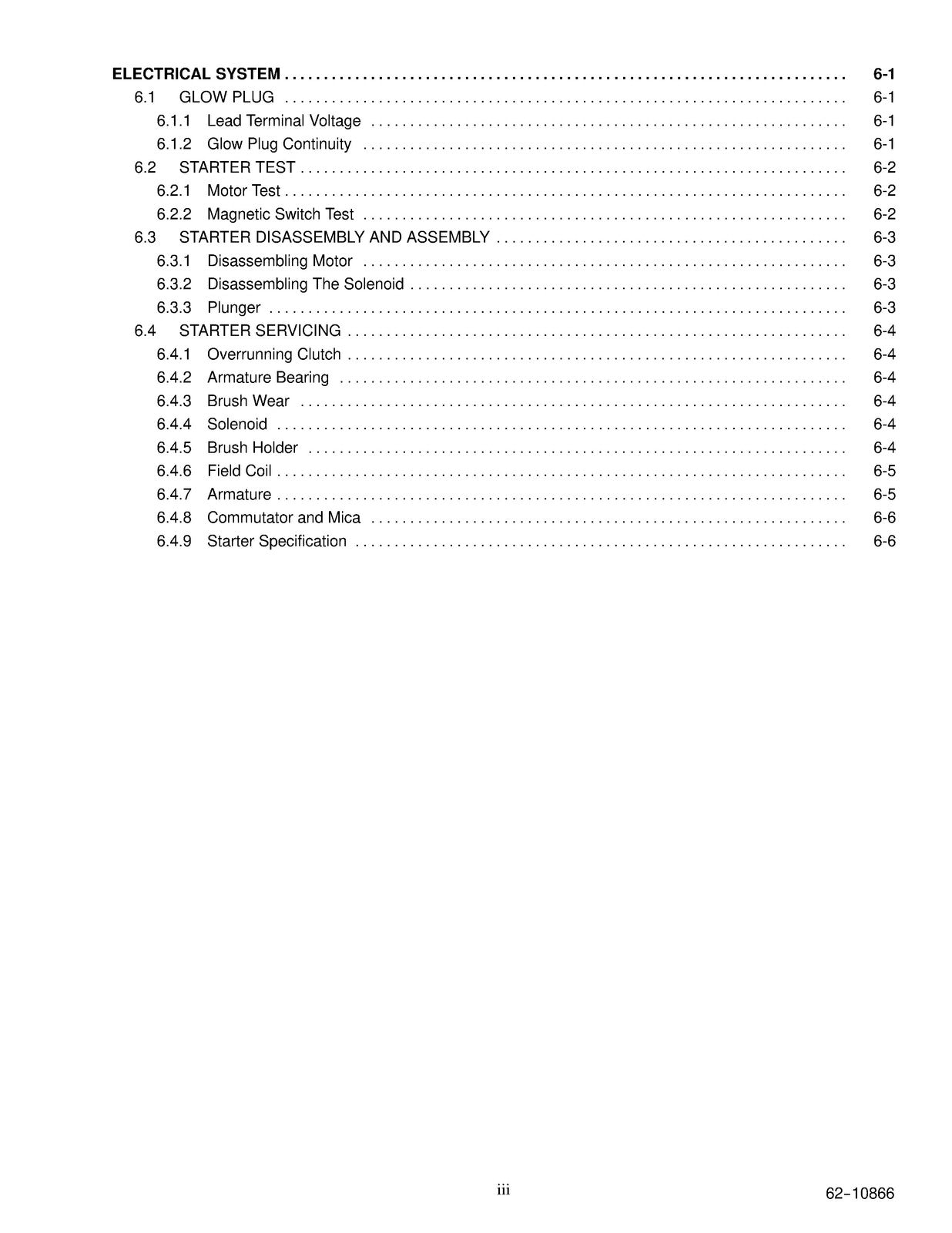 ELECTRICAL SYSTEM 6-1
6.1 GLOW PLUG 6-1
6.1.1 Lead Terminal Voltage 6-1
6.1.2 Glow Plug Continuity 6-1
6.2 STARTER TEST 6-2
6.2.1 Motor Test 6-2
6.2.2 Magnetic Switch Test 6-2
6.3 STARTER DISASSEMBLY AND ASSEMBLY 6-3
6.3.1 Disassembling Motor 6-3
6.3.2 Disassembling The Solenoid 6-3
6.3.3 Plunger 6-3
6.4 STARTER SERVICING 6-4
6.4.1 Overrunning Clutch 6-4
6.4.2 Armature Bearing 6-4
6.4.3 Brush Wear 6-4
6.4.4 Solenoid 6-4
6.4.5 Brush Holder 6-4
6.4.6 Field Coil 6-5
6.4.7 Armature 6-5
6.4.8 Commutator and Mica 6-6
6.4.9 Starter Specification 6-6

iii

62-10866